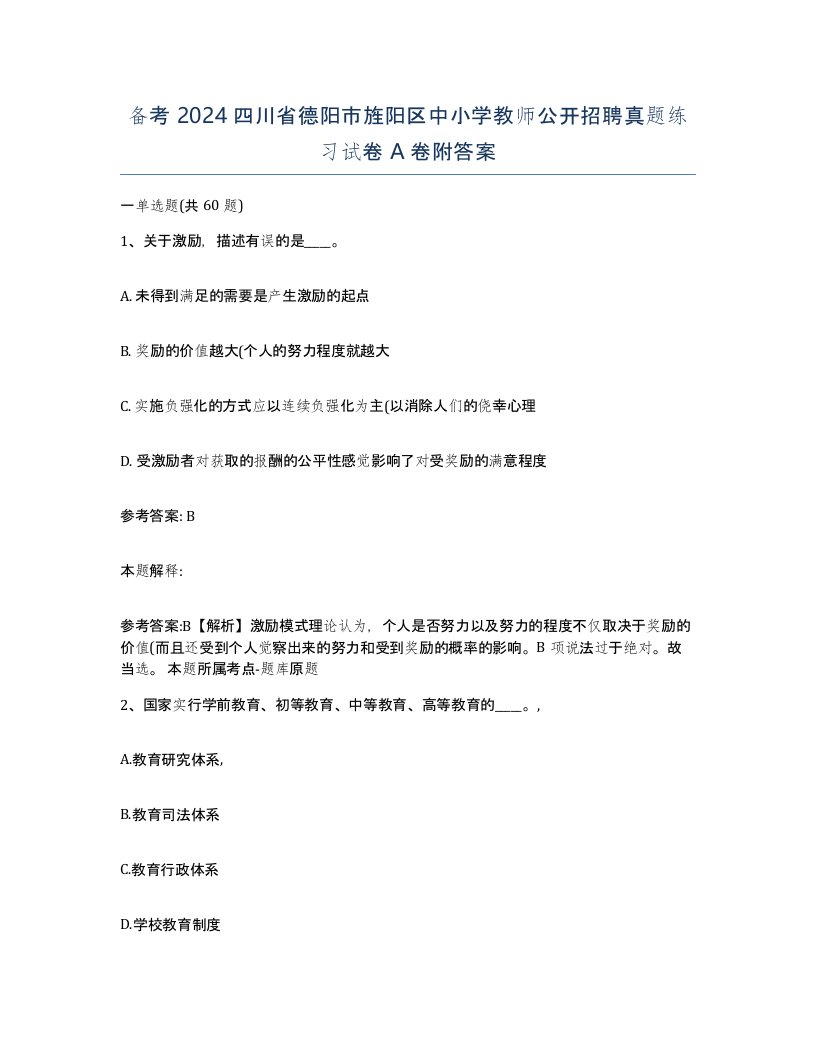 备考 2024 四川省德阳市旌阳区中小学教师公开招聘真题练习试卷 A 卷附答案

一单选题(共 60 题)

1、关于激励，描述有误的是____。

A. 未得到满足的需要是产生激励的起点

B. 奖励的价值越大(个人的努力程度就越大

C. 实施负强化的方式应以连续负强化为主(以消除人们的侥幸心理

D. 受激励者对获取的报酬的公平性感觉影响了对受奖励的满意程度

参考答案: B

本题解释:

参考答案:B【解析】激励模式理论认为，个人是否努力以及努力的程度不仅取决于奖励的价值(而且还受到个人觉察出来的努力和受到奖励的概率的影响。B 项说法过于绝对。故当选。 本题所属考点-题库原题

2、国家实行学前教育、初等教育、中等教育、高等教育的____。,

A.教育研究体系,

B.教育司法体系

C.教育行政体系

D.学校教育制度